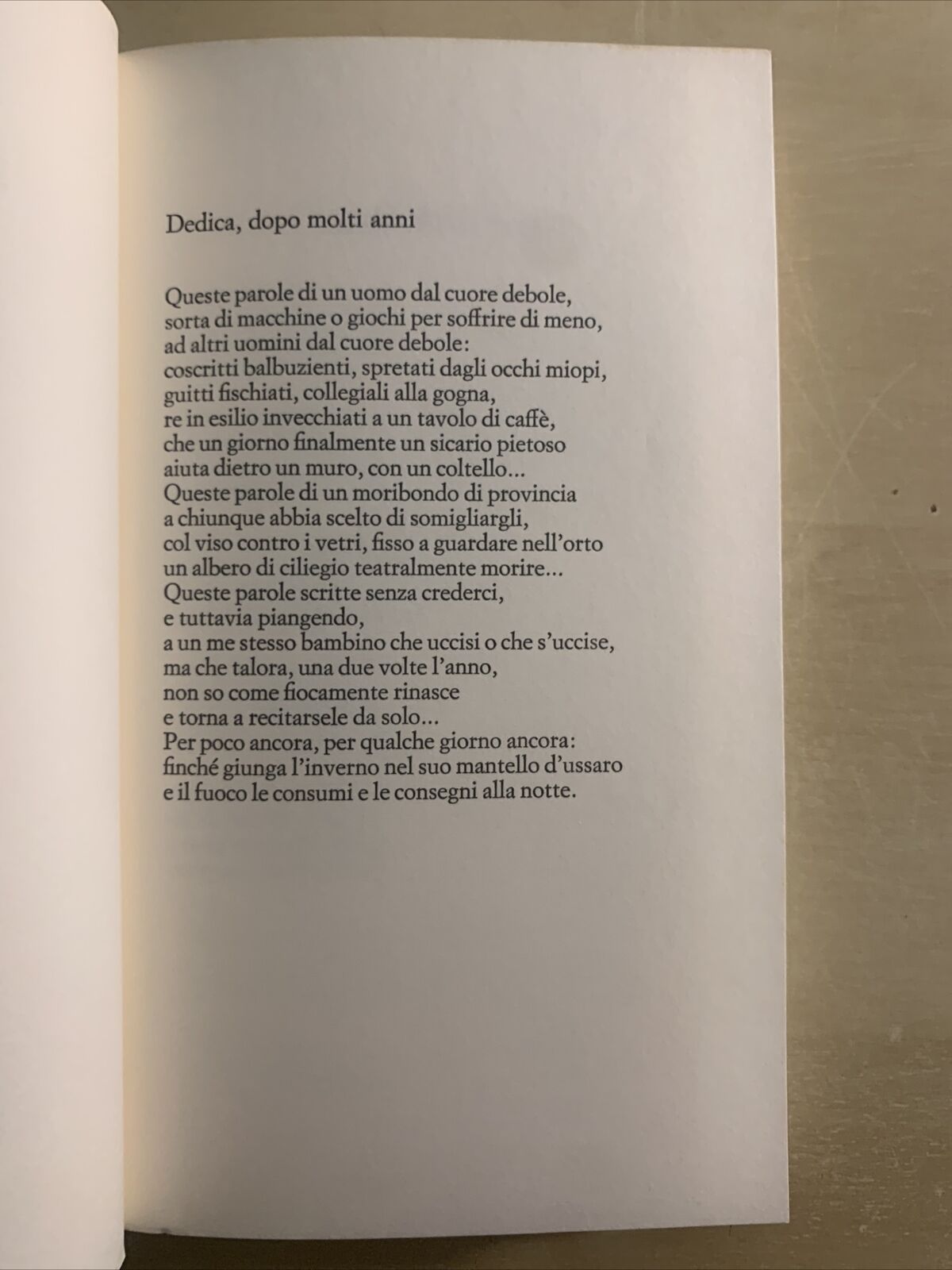 Dedica, dopo molti anni

Queste parole di un uomo dal cuore debole,
sorta di macchine o giochi per soffrire di meno,
ad altri uomini dal cuore debole:
coscritti balbuzienti, spretati dagli occhi miopi,
guitti fischiati, collegiali alla gogna,
re in esilio invecchiati a un tavolo di caffè,
che un giorno finalmente un sicario pietoso
aiuta dietro un muro, con un coltello...
Queste parole di un moribondo di provincia
a chiunque abbia scelto di somigliargli,
col viso contro i vetri, fisso a guardare nell'orto
un albero di ciliegio teatralmente morire...
Queste parole scritte senza crederci,
e tuttavia piangendo,
a un me stesso bambino che uccisi o che s'uccise,
ma che talora, una due volte l'anno,
non so come fiocamente rinasce
e torna a recitarsele da solo...
Per poco ancora, per qualche giorno ancora:
finché giunga l'inverno nel suo mantello d'ussaro
e il fuoco le consumi e le consegni alla notte.